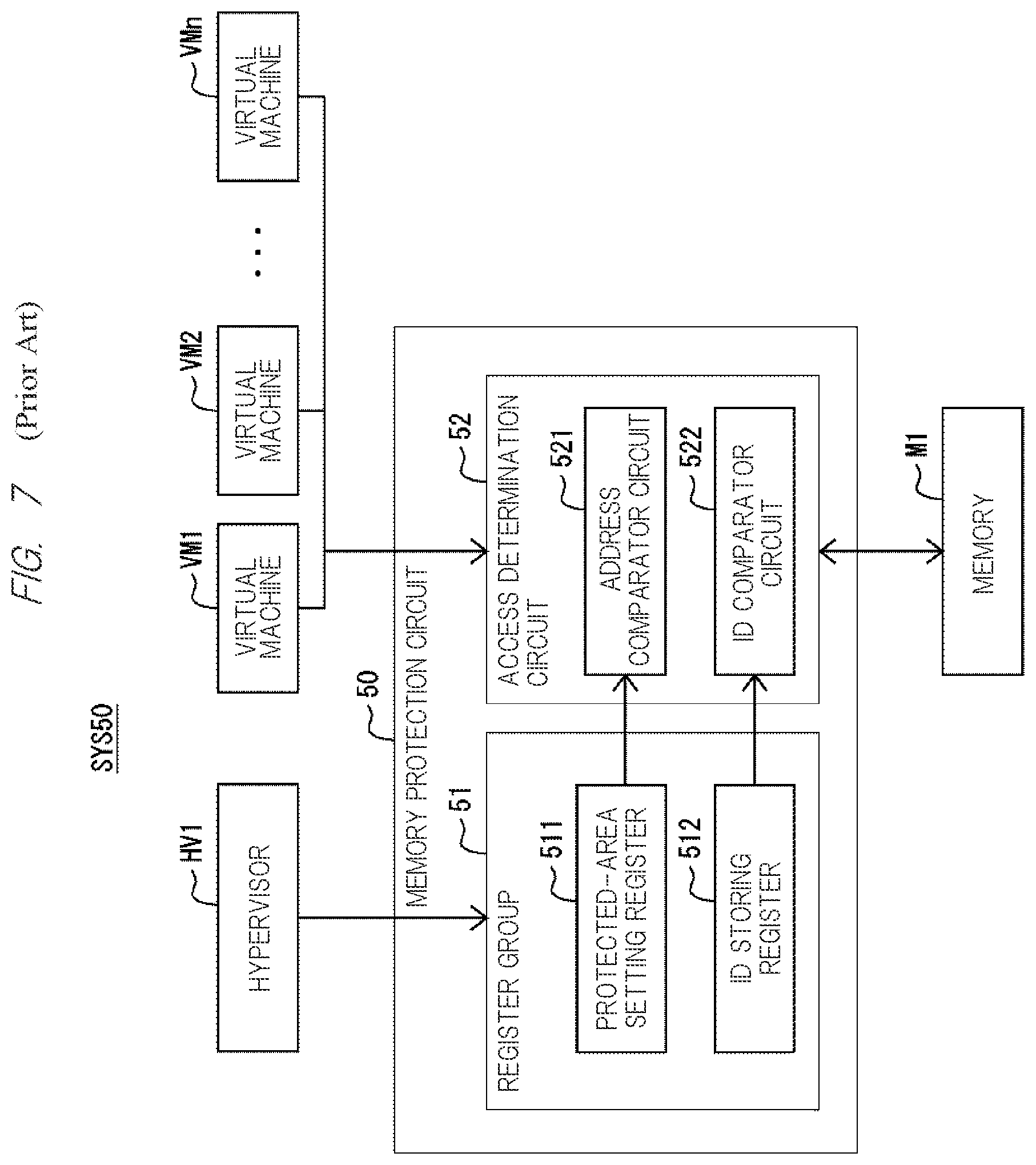 FIG. 7 (Prior Art)

SYS50

HV1
HYPERVISOR

VM1
VIRTUAL MACHINE

VM2
VIRTUAL MACHINE

...

VMn
VIRTUAL MACHINE

50
MEMORY PROTECTION CIRCUIT

51
REGISTER GROUP

511
PROTECTED-AREA SETTING REGISTER

512
ID STORING REGISTER

52
ACCESS DETERMINATION CIRCUIT

521
ADDRESS COMPARATOR CIRCUIT

522
ID COMPARATOR CIRCUIT

M1
MEMORY